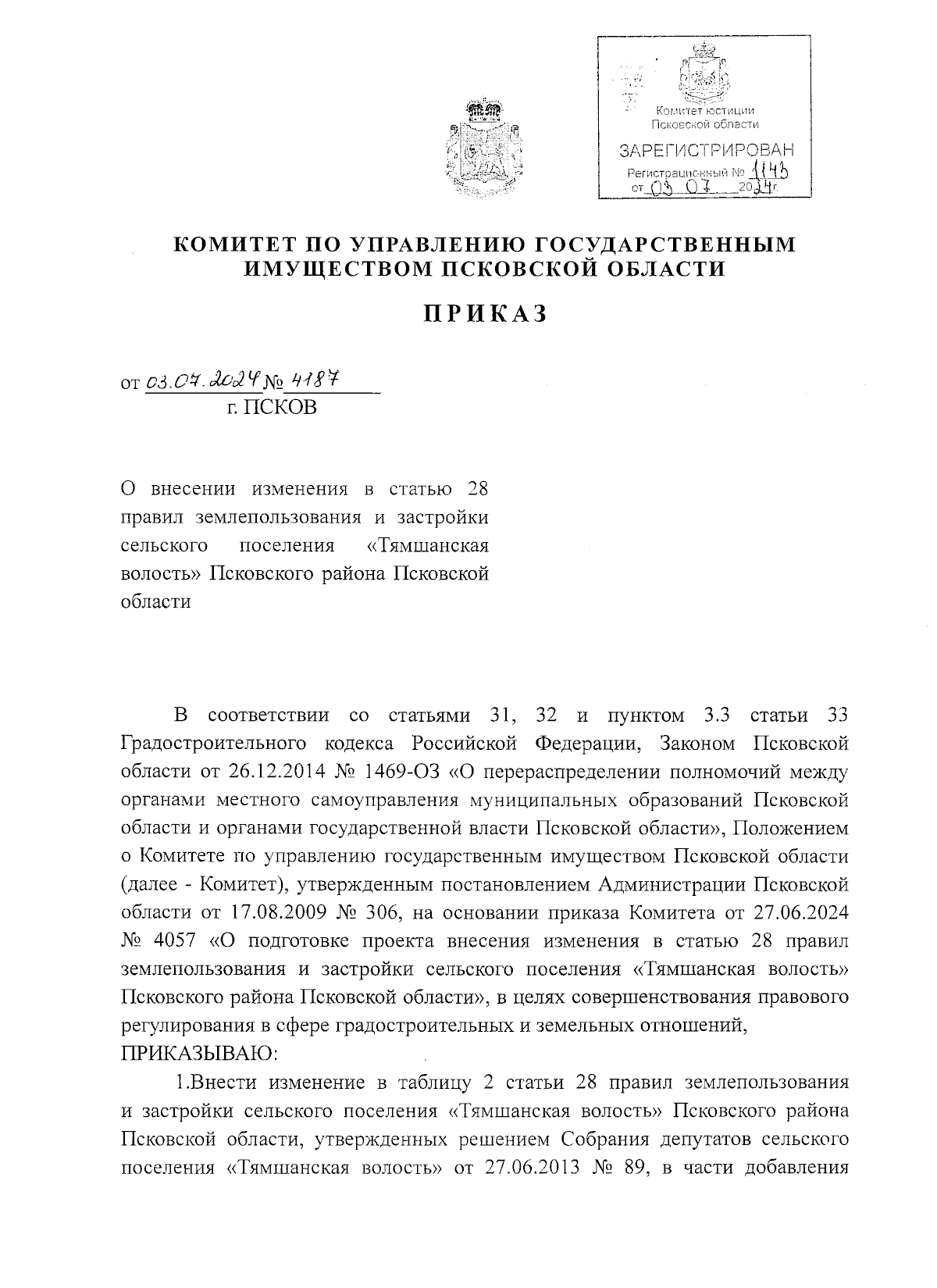 Комитет юстиции
Псковской области
ЗАРЕГИСТРИРОВАН
Регистрационный № 1143
от 03 07 2024г.

КОМИТЕТ ПО УПРАВЛЕНИЮ ГОСУДАРСТВЕННЫМ ИМУЩЕСТВОМ ПСКОВСКОЙ ОБЛАСТИ

ПРИКАЗ

от 03.07.2024 № 4187
г. ПСКОВ

О внесении изменения в статью 28 правил землепользования и застройки сельского поселения «Тямшанская волость» Псковского района Псковской области

В соответствии со статьями 31, 32 и пунктом 3.3 статьи 33 Градостроительного кодекса Российской Федерации, Законом Псковской области от 26.12.2014 № 1469-ОЗ «О перераспределении полномочий между органами местного самоуправления муниципальных образований Псковской области и органами государственной власти Псковской области», Положением о Комитете по управлению государственным имуществом Псковской области (далее - Комитет), утвержденным постановлением Администрации Псковской области от 17.08.2009 № 306, на основании приказа Комитета от 27.06.2024 № 4057 «О подготовке проекта внесения изменения в статью 28 правил землепользования и застройки сельского поселения «Тямшанская волость» Псковского района Псковской области», в целях совершенствования правового регулирования в сфере градостроительных и земельных отношений,
ПРИКАЗЫВАЮ:

1.Внести изменение в таблицу 2 статьи 28 правил землепользования и застройки сельского поселения «Тямшанская волость» Псковского района Псковской области, утвержденных решением Собрания депутатов сельского поселения «Тямшанская волость» от 27.06.2013 № 89, в части добавления